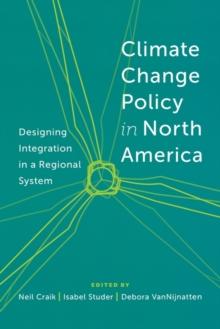 Climate Change Policy in North America

Designing Integration in a Regional System

EDITED BY
Neil Craik | Isabel Studer | Debora VanNijnatten